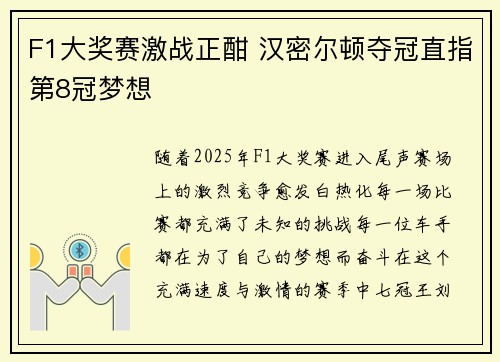 F1大奖赛激战正酣 汉密尔顿夺冠直指第8冠梦想

随着2025年F1大奖赛进入尾声赛场上的激烈竞争愈发白热化每一场比赛都充满了未知的挑战每一位车手都在为了自己的梦想而奋斗在这个充满速度与激情的赛季中七冠王刘